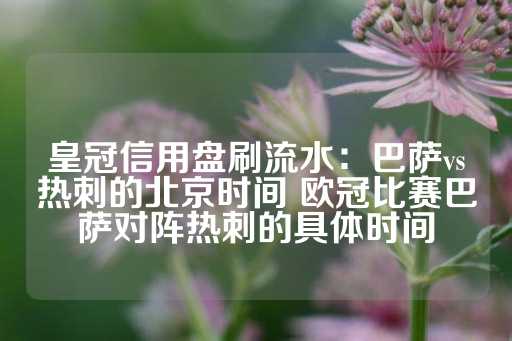 皇冠信用盘刷流水：巴萨vs热刺的北京时间 欧冠比赛巴萨对阵热刺的具体时间